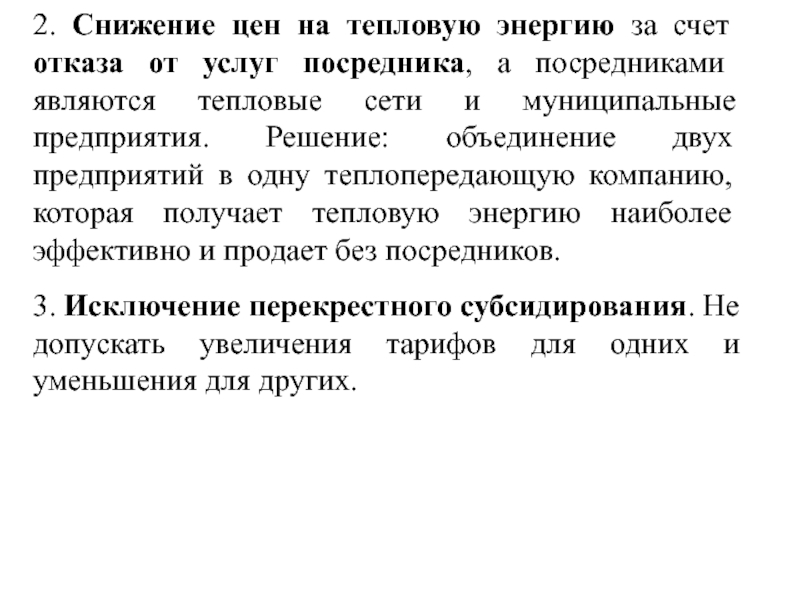 2. Снижение цен на тепловую энергию за счет отказа от услуг посредника, а посредниками являются тепловые сети и муниципальные предприятия. Решение: объединение двух предприятий в одну теплопередающую компанию, которая получает тепловую энергию наиболее эффективно и продает без посредников.

3. Исключение перекрестного субсидирования. Не допускать увеличения тарифов для одних и уменьшения для других.